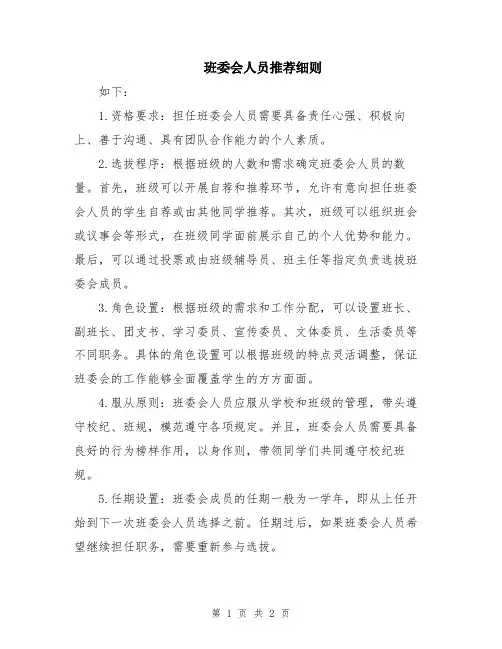 班委会人员推荐细则

如下：

1.资格要求：担任班委会人员需要具备责任心强、积极向上、善于沟通、具有团队合作能力的个人素质。

2.选拔程序：根据班级的人数和需求确定班委会人员的数量。首先，班级可以开展自荐和推荐环节，允许有意向担任班委会人员的学生自荐或由其他同学推荐。其次，班级可以组织班会或议事会等形式，在班级同学面前展示自己的个人优势和能力。最后，可以通过投票或由班级辅导员、班主任等指定负责选拔班委会成员。

3.角色设置：根据班级的需求和工作分配，可以设置班长、副班长、团支书、学习委员、宣传委员、文体委员、生活委员等不同职务。具体的角色设置可以根据班级的特点灵活调整，保证班委会的工作能够全面覆盖学生的方方面面。

4.服从原则：班委会人员应服从学校和班级的管理，带头遵守校纪、班规，模范遵守各项规定。并且，班委会人员需要具备良好的行为榜样作用，以身作则，带领同学们共同遵守校纪班规。

5.任期设置：班委会成员的任期一般为一学年，即从上任开始到下一次班委会人员选择之前。任期过后，如果班委会人员希望继续担任职务，需要重新参与选拔。

第 1 页 共 2 页